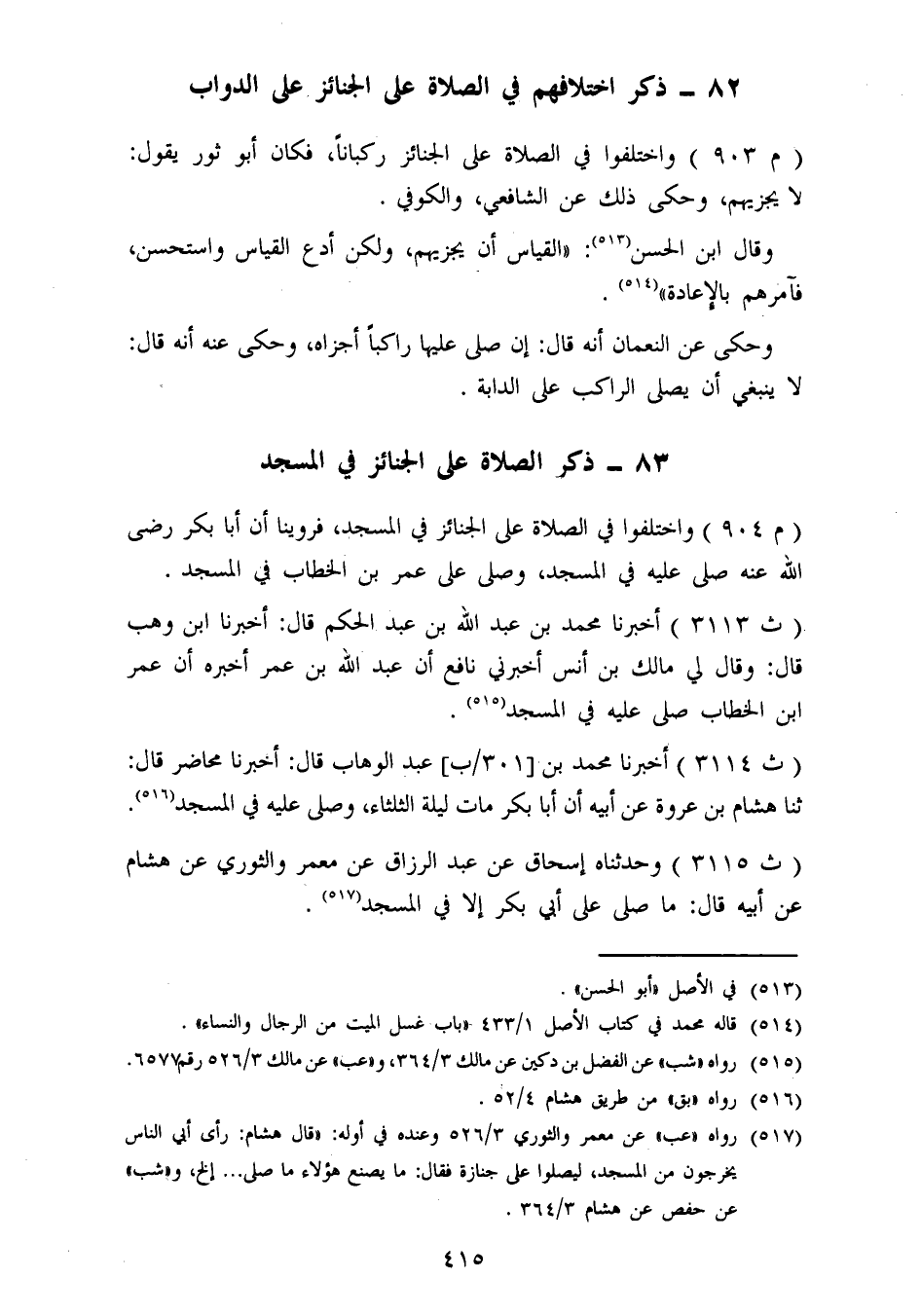 ٨٢ ـ ذكر اختلافهم في الصلاة على الجنائز على الدواب

( م ٩٠٣ ) واختلفوا في الصلاة على الجنائز ركباناً، فكان أبو ثور يقول: لا يجزيهم، وحكى ذلك عن الشافعي، والكوفي .

وقال ابن الحسن(٥١٣): «القياس أن يجزيهم، ولكن أدع القياس واستحسن، فآمرهم بالإعادة»(٥١٤) .

وحكى عن النعمان أنه قال: إن صلى عليها راكباً أجزاه، وحكى عنه أنه قال: لا ينبغي أن يصلى الراكب على الدابة .

٨٣ ـ ذكر الصلاة على الجنائز في المسجد

( م ٩٠٤ ) واختلفوا في الصلاة على الجنائز في المسجد، فروينا أن أبا بكر رضى الله عنه صلى عليه في المسجد، وصلى على عمر بن الخطاب في المسجد .

( ث ٣١١٣ ) أخبرنا محمد بن عبد الله بن عبد الحكم قال: أخبرنا ابن وهب قال: وقال لي مالك بن أنس أخبرني نافع أن عبد الله بن عمر أخبره أن عمر ابن الخطاب صلى عليه في المسجد(٥١٥) .

( ث ٣١١٤ ) أخبرنا محمد بن [٣٠١/ب] عبد الوهاب قال: أخبرنا محاضر قال: ثنا هشام بن عروة عن أبيه أن أبا بكر مات ليلة الثلثاء، وصلى عليه في المسجد(٥١٦).

( ث ٣١١٥ ) وحدثناه إسحاق عن عبد الرزاق عن معمر والثوري عن هشام عن أبيه قال: ما صلى على أبي بكر إلا في المسجد(٥١٧) .

(٥١٣) في الأصل «أبو الحسن» .
(٥١٤) قاله محمد في كتاب الأصل ٤٣٣/١ «باب غسل الميت من الرجال والنساء» .
(٥١٥) رواه «شب» عن الفضل بن دكين عن مالك ٣٦٤/٣، و«عب» عن مالك ٥٢٦/٣ رقم٦٥٧٧.
(٥١٦) رواه «بق» من طريق هشام ٥٢/٤ .
(٥١٧) رواه «عب» عن معمر والثوري ٥٢٦/٣ وعنده في أوله: «قال هشام: رأى أبي الناس يخرجون من المسجد، ليصلوا على جنازة فقال: ما يصنع هؤلاء ما صلى... إلخ، و«شب» عن حفص عن هشام ٣٦٤/٣ .

٤١٥